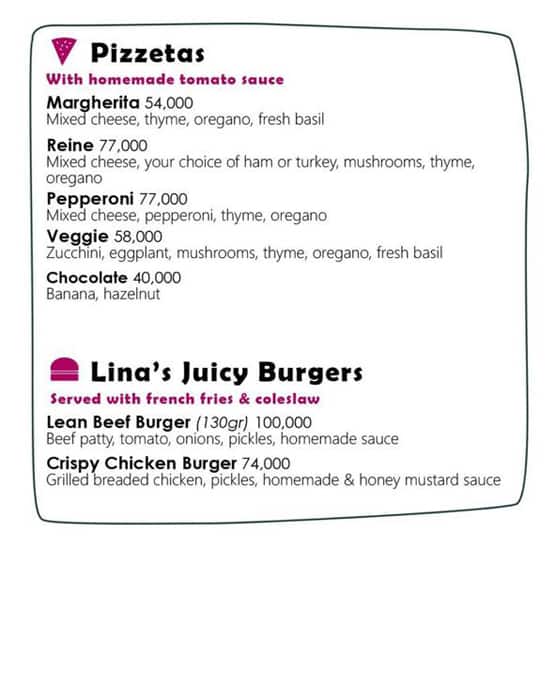 Pizzetas

With homemade tomato sauce

Margherita 54,000
Mixed cheese, thyme, oregano, fresh basil

Reine 77,000
Mixed cheese, your choice of ham or turkey, mushrooms, thyme, oregano

Pepperoni 77,000
Mixed cheese, pepperoni, thyme, oregano

Veggie 58,000
Zucchini, eggplant, mushrooms, thyme, oregano, fresh basil

Chocolate 40,000
Banana, hazelnut

Lina's Juicy Burgers

Served with french fries & coleslaw

Lean Beef Burger (130gr) 100,000
Beef patty, tomato, onions, pickles, homemade sauce

Crispy Chicken Burger 74,000
Grilled breaded chicken, pickles, homemade & honey mustard sauce